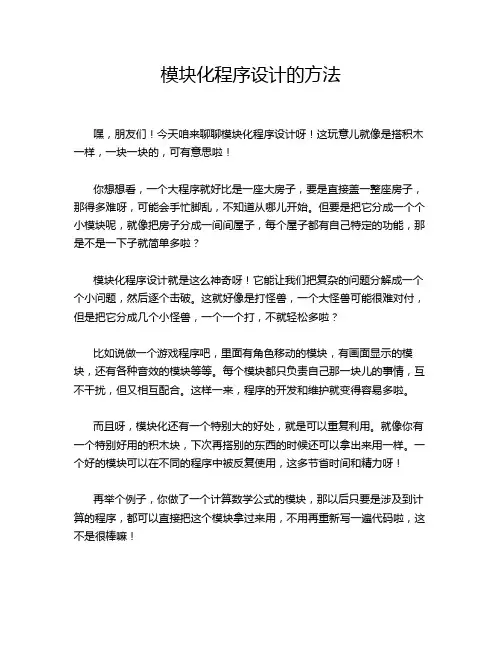 模块化程序设计的方法

嘿，朋友们！今天咱来聊聊模块化程序设计呀！这玩意儿就像是搭积木一样，一块一块的，可有意思啦！

你想想看，一个大程序就好比是一座大房子，要是直接盖一整座房子，那得多难呀，可能会手忙脚乱，不知道从哪儿开始。但要是把它分成一个个小模块呢，就像把房子分成一间间屋子，每个屋子都有自己特定的功能，那是不是一下子就简单多啦？

模块化程序设计就是这么神奇呀！它能让我们把复杂的问题分解成一个个小问题，然后逐个击破。这就好像是打怪兽，一个大怪兽可能很难对付，但是把它分成几个小怪兽，一个一个打，不就轻松多啦？

比如说做一个游戏程序吧，里面有角色移动的模块，有画面显示的模块，还有各种音效的模块等等。每个模块都只负责自己那一块儿的事情，互不干扰，但又相互配合。这样一来，程序的开发和维护就变得容易多啦。

而且呀，模块化还有一个特别大的好处，就是可以重复利用。就像你有一个特别好用的积木块，下次再搭别的东西的时候还可以拿出来用一样。一个好的模块可以在不同的程序中被反复使用，这多节省时间和精力呀！

再举个例子，你做了一个计算数学公式的模块，那以后只要是涉及到计算的程序，都可以直接把这个模块拿过来用，不用再重新写一遍代码啦，这不是很棒嘛！